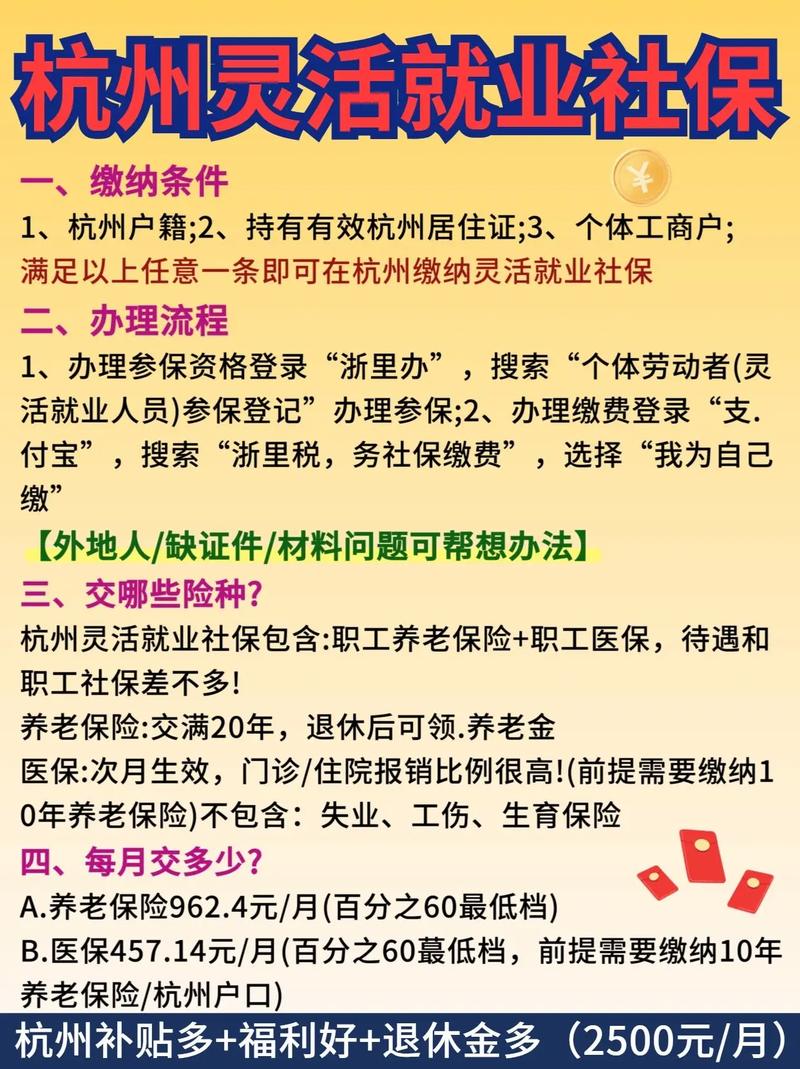 杭州灵活就业社保

一、缴纳条件

1、杭州户籍;2、持有有效杭州居住证;3、个体工商户;

满足以上任意一条即可在杭州缴纳灵活就业社保

二、办理流程

1、办理参保资格登录“浙里办”，搜索“个体劳动者(灵活就业人员)参保登记”办理参保;2、办理缴费登录“支.付宝”，搜索“浙里税，务社保缴费”，选择“我为自己缴”

【外地人/缺证件/材料问题可帮想办法】

三、交哪些险种?

杭州灵活就业社保包含:职工养老保险+职工医保，待遇和职工社保差不多!

养老保险:交满20年，退休后可领.养老金

医保:次月生效，门诊/住院报销比例很高!(前提需要缴纳10年养老保险)不包含：失业、工伤、生育保险

四、每月交多少?

A.养老保险962.4元/月(百分之60最低档)

B.医保457.14元/月(百分之60蕞低档，前提需要缴纳10年养老保险/杭州户口)

杭州补贴多+福利好+退休金多（2500元/月）